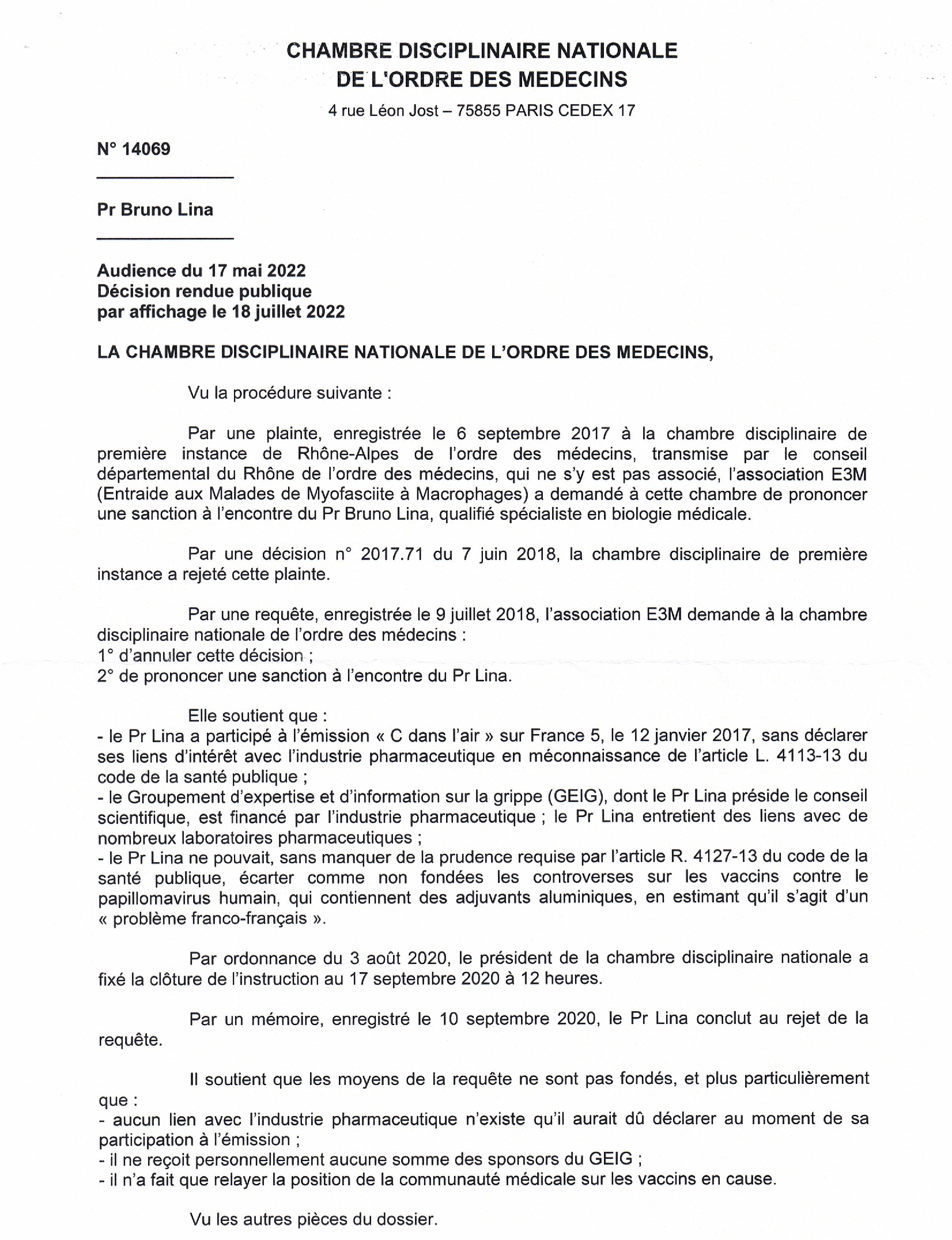 CHAMBRE DISCIPLINAIRE NATIONALE
DE L'ORDRE DES MEDECINS

4 rue Léon Jost – 75855 PARIS CEDEX 17

N° 14069

Pr Bruno Lina

Audience du 17 mai 2022
Décision rendue publique
par affichage le 18 juillet 2022

LA CHAMBRE DISCIPLINAIRE NATIONALE DE L'ORDRE DES MEDECINS,

Vu la procédure suivante :

Par une plainte, enregistrée le 6 septembre 2017 à la chambre disciplinaire de première instance de Rhône-Alpes de l'ordre des médecins, transmise par le conseil départemental du Rhône de l'ordre des médecins, qui ne s'y est pas associé, l'association E3M (Entraide aux Malades de Myofasciite à Macrophages) a demandé à cette chambre de prononcer une sanction à l'encontre du Pr Bruno Lina, qualifié spécialiste en biologie médicale.

Par une décision n° 2017.71 du 7 juin 2018, la chambre disciplinaire de première instance a rejeté cette plainte.

Par une requête, enregistrée le 9 juillet 2018, l'association E3M demande à la chambre disciplinaire nationale de l'ordre des médecins :
1° d'annuler cette décision ;
2° de prononcer une sanction à l'encontre du Pr Lina.

Elle soutient que :
- le Pr Lina a participé à l'émission « C dans l'air » sur France 5, le 12 janvier 2017, sans déclarer ses liens d'intérêt avec l'industrie pharmaceutique en méconnaissance de l'article L. 4113-13 du code de la santé publique ;
- le Groupement d'expertise et d'information sur la grippe (GEIG), dont le Pr Lina préside le conseil scientifique, est financé par l'industrie pharmaceutique ; le Pr Lina entretient des liens avec de nombreux laboratoires pharmaceutiques ;
- le Pr Lina ne pouvait, sans manquer de la prudence requise par l'article R. 4127-13 du code de la santé publique, écarter comme non fondées les controverses sur les vaccins contre le papillomavirus humain, qui contiennent des adjuvants aluminiques, en estimant qu'il s'agit d'un « problème franco-français ».

Par ordonnance du 3 août 2020, le président de la chambre disciplinaire nationale a fixé la clôture de l'instruction au 17 septembre 2020 à 12 heures.

Par un mémoire, enregistré le 10 septembre 2020, le Pr Lina conclut au rejet de la requête.

Il soutient que les moyens de la requête ne sont pas fondés, et plus particulièrement que :
- aucun lien avec l'industrie pharmaceutique n'existe qu'il aurait dû déclarer au moment de sa participation à l'émission ;
- il ne reçoit personnellement aucune somme des sponsors du GEIG ;
- il n'a fait que relayer la position de la communauté médicale sur les vaccins en cause.

Vu les autres pièces du dossier.